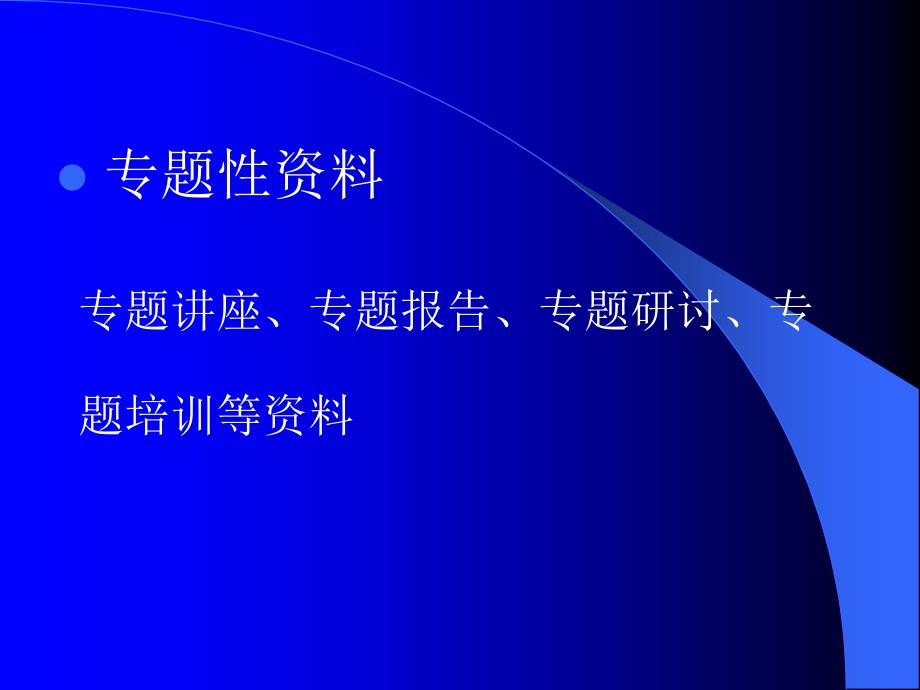 专题性资料

专题讲座、专题报告、专题研讨、专题培训等资料